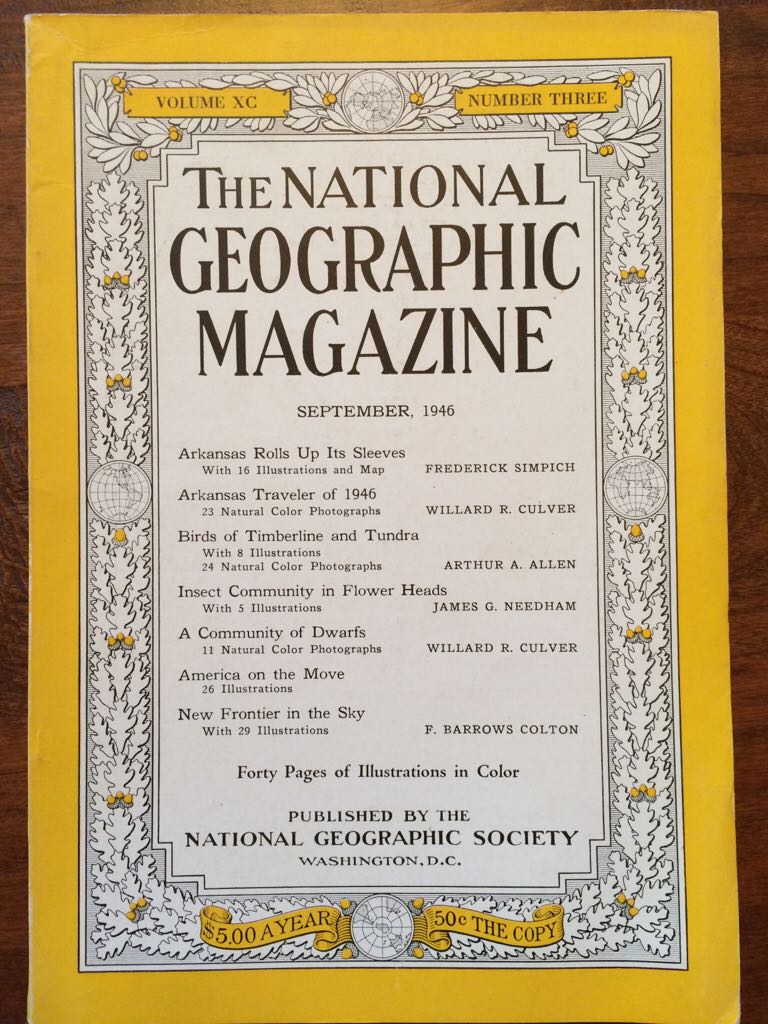 VOLUME XC

NUMBER THREE

THE NATIONAL GEOGRAPHIC MAGAZINE

SEPTEMBER, 1946

Arkansas Rolls Up Its Sleeves
With 16 Illustrations and Map FREDERICK SIMPICH

Arkansas Traveler of 1946
23 Natural Color Photographs WILLARD R. CULVER

Birds of Timberline and Tundra
With 8 Illustrations
24 Natural Color Photographs ARTHUR A. ALLEN

Insect Community in Flower Heads
With 5 Illustrations JAMES G. NEEDHAM

A Community of Dwarfs
11 Natural Color Photographs WILLARD R. CULVER

America on the Move
26 Illustrations

New Frontier in the Sky
With 29 Illustrations F. BARROWS COLTON

Forty Pages of Illustrations in Color

PUBLISHED BY THE
NATIONAL GEOGRAPHIC SOCIETY
WASHINGTON, D.C.

$5.00 A YEAR

50c THE COPY